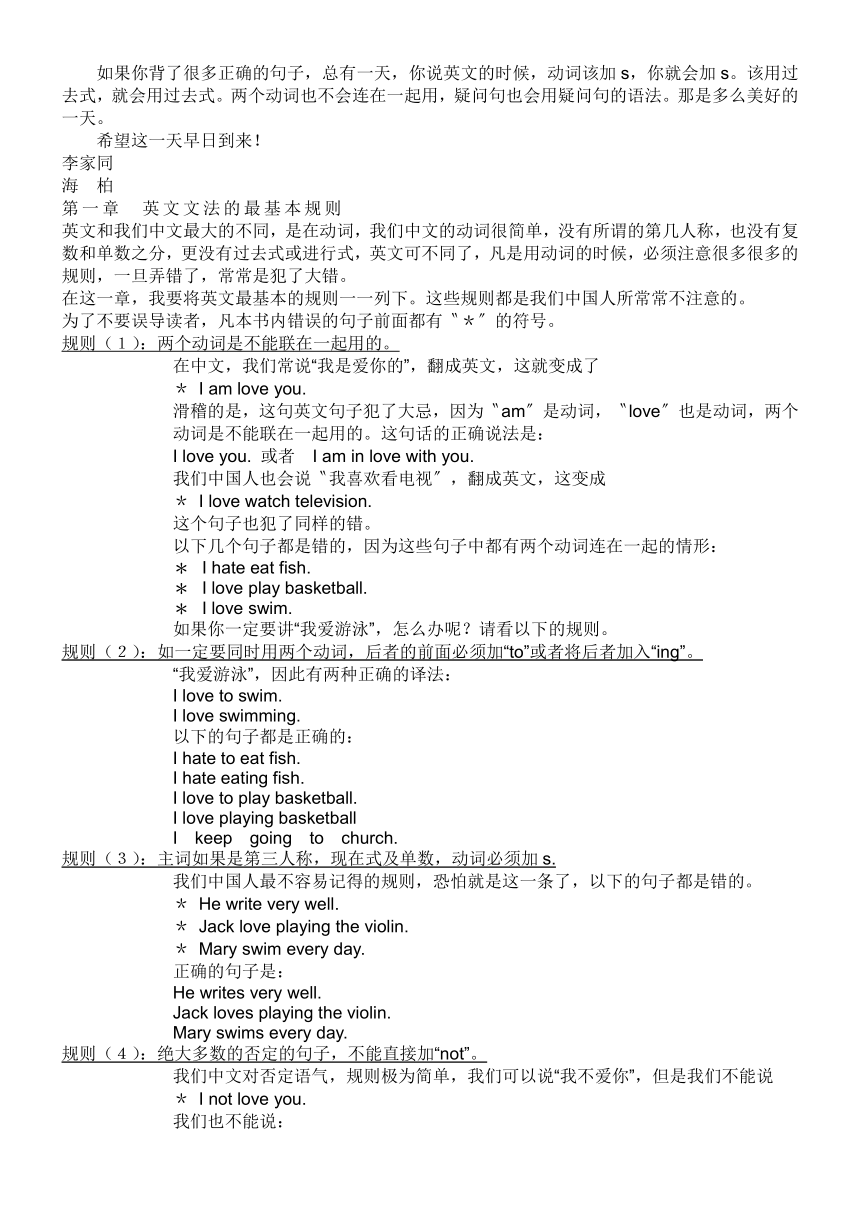 如果你背了很多正确的句子，总有一天，你说英文的时候，动词该加 s，你就会加 s。该用过去式，就会用过去式。两个动词也不会连在一起用，疑问句也会用疑问句的语法。那是多么美好的一天。

希望这一天早日到来！

李家同

海　柏

第一章　英文文法的最基本规则

英文和我们中文最大的不同，是在动词，我们中文的动词很简单，没有所谓的第几人称，也没有复数和单数之分，更没有过去式或进行式，英文可不同了，凡是用动词的时候，必须注意很多很多的规则，一旦弄错了，常常是犯了大错。

在这一章，我要将英文最基本的规则一一列下。这些规则都是我们中国人所常常不注意的。

为了不要误导读者，凡本书内错误的句子前面都有〝＊〞的符号。

规则（1）：两个动词是不能联在一起用的。

在中文，我们常说“我是爱你的”，翻成英文，这就变成了

＊ I am love you.

滑稽的是，这句英文句子犯了大忌，因为〝am〞是动词，〝love〞也是动词，两个动词是不能联在一起用的。这句话的正确说法是：

I love you. 或者　I am in love with you.

我们中国人也会说〝我喜欢看电视〞，翻成英文，这变成

＊ I love watch television.

这个句子也犯了同样的错。

以下几个句子都是错的，因为这些句子中都有两个动词连在一起的情形：

＊ I hate eat fish.

＊ I love play basketball.

＊ I love swim.

如果你一定要讲“我爱游泳”，怎么办呢？请看以下的规则。

规则（2）：如一定要同时用两个动词，后者的前面必须加“to”或者将后者加入“ing”。

“我爱游泳”，因此有两种正确的译法：

I love to swim.

I love swimming.

以下的句子都是正确的：

I hate to eat fish.

I hate eating fish.

I love to play basketball.

I love playing basketball

I keep going to church.

规则（3）：主词如果是第三人称，现在式及单数，动词必须加 s.

我们中国人最不容易记得的规则，恐怕就是这一条了，以下的句子都是错的。

＊ He write very well.

＊ Jack love playing the violin.

＊ Mary swim every day.

正确的句子是：

He writes very well.

Jack loves playing the violin.

Mary swims every day.

规则（4）：绝大多数的否定的句子，不能直接加“not”。

我们中文对否定语气，规则极为简单，我们可以说“我不爱你”，但是我们不能说

＊ I not love you.

我们也不能说：